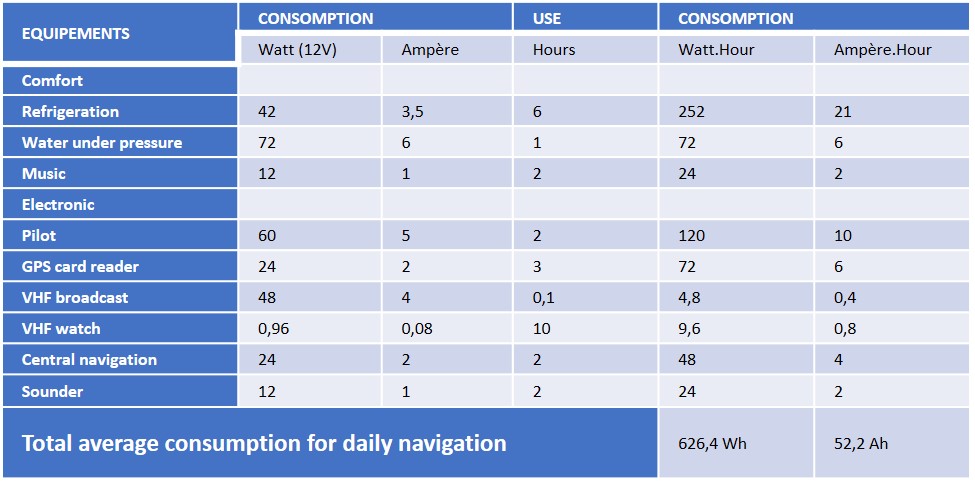 | EQUIPEMENTS | CONSOMPTION | | USE | CONSOMPTION | |
|---|---|---|---|---|---|
| | Watt (12V) | Ampère | Hours | Watt.Hour | Ampère.Hour |
| Comfort | | | | | |
| Refrigeration | 42 | 3,5 | 6 | 252 | 21 |
| Water under pressure | 72 | 6 | 1 | 72 | 6 |
| Music | 12 | 1 | 2 | 24 | 2 |
| Electronic | | | | | |
| Pilot | 60 | 5 | 2 | 120 | 10 |
| GPS card reader | 24 | 2 | 3 | 72 | 6 |
| VHF broadcast | 48 | 4 | 0,1 | 4,8 | 0,4 |
| VHF watch | 0,96 | 0,08 | 10 | 9,6 | 0,8 |
| Central navigation | 24 | 2 | 2 | 48 | 4 |
| Sounder | 12 | 1 | 2 | 24 | 2 |
| Total average consumption for daily navigation | | | | 626,4 Wh | 52,2 Ah |